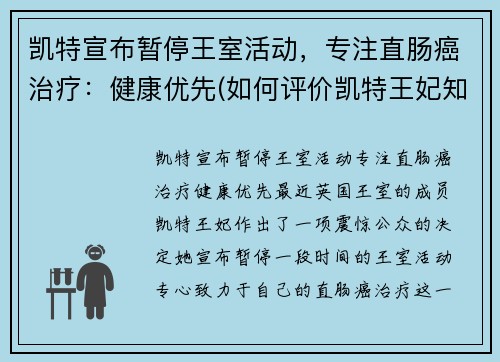 凯特宣布暂停王室活动，专注直肠癌治疗：健康优先(如何评价凯特王妃知

凯特宣布暂停王室活动专注直肠癌治疗健康优先最近英国王室的成员凯特王妃作出了一项震惊公众的决定她宣布暂停一段时间的王室活动专心致力于自己的直肠癌治疗这一